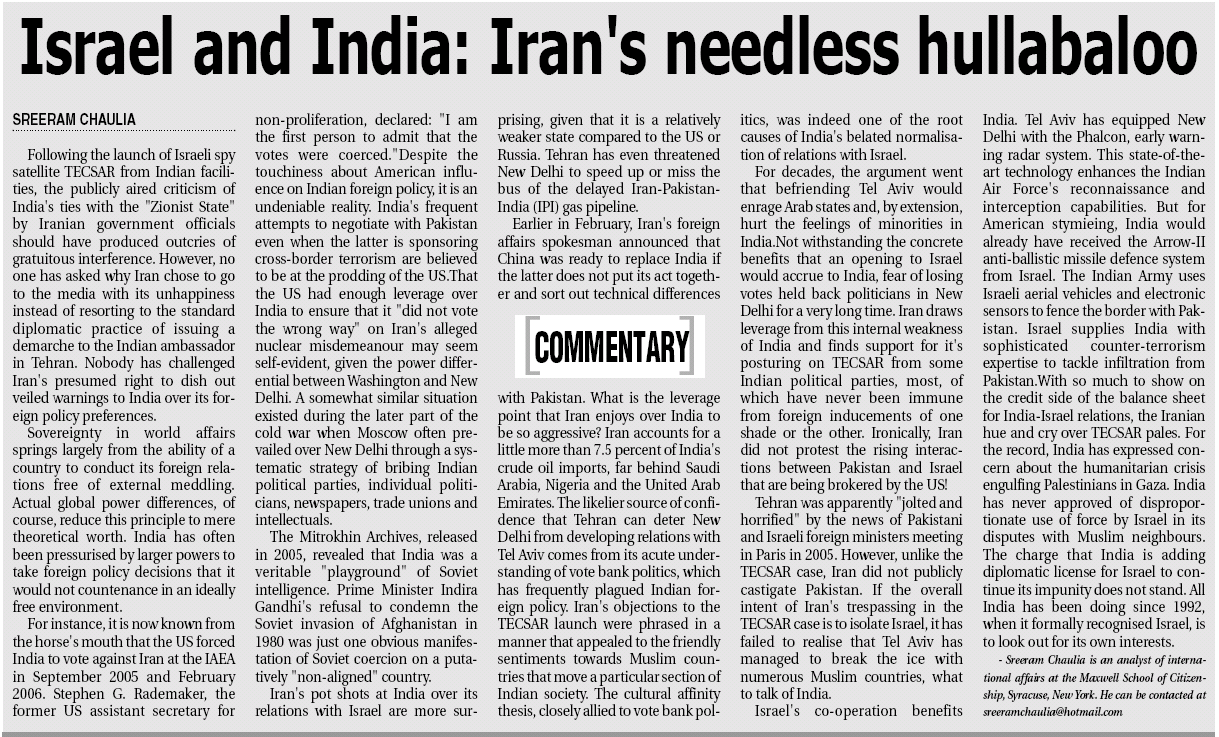 Israel and India: Iran's needless hullabaloo

SREERAM CHAULIA

Following the launch of Israeli spy satellite TECSAR from Indian facilities, the publicly aired criticism of India's ties with the "Zionist State" by Iranian government officials should have produced outcries of gratuitous interference. However, no one has asked why Iran chose to go to the media with its unhappiness instead of resorting to the standard diplomatic practice of issuing a demarche to the Indian ambassador in Tehran. Nobody has challenged Iran's presumed right to dish out veiled warnings to India over its foreign policy preferences.

Sovereignty in world affairs springs largely from the ability of a country to conduct its foreign relations free of external meddling. Actual global power differences, of course, reduce this principle to mere theoretical worth. India has often been pressurised by larger powers to take foreign policy decisions that it would not countenance in an ideally free environment.

For instance, it is now known from the horse's mouth that the US forced India to vote against Iran at the IAEA in September 2005 and February 2006. Stephen G. Rademaker, the former US assistant secretary for non-proliferation, declared: "I am the first person to admit that the votes were coerced."Despite the touchiness about American influence on Indian foreign policy, it is an undeniable reality. India's frequent attempts to negotiate with Pakistan even when the latter is sponsoring cross-border terrorism are believed to be at the prodding of the US.That the US had enough leverage over India to ensure that it "did not vote the wrong way" on Iran's alleged nuclear misdemeanour may seem self-evident, given the power differential between Washington and New Delhi. A somewhat similar situation existed during the later part of the cold war when Moscow often prevailed over New Delhi through a systematic strategy of bribing Indian political parties, individual politicians, newspapers, trade unions and intellectuals.

The Mitrokhin Archives, released in 2005, revealed that India was a veritable "playground" of Soviet intelligence. Prime Minister Indira Gandhi's refusal to condemn the Soviet invasion of Afghanistan in 1980 was just one obvious manifestation of Soviet coercion on a putatively "non-aligned" country.

Iran's pot shots at India over its relations with Israel are more surprising, given that it is a relatively weaker state compared to the US or Russia. Tehran has even threatened New Delhi to speed up or miss the bus of the delayed Iran-Pakistan-India (IPI) gas pipeline.

Earlier in February, Iran's foreign affairs spokesman announced that China was ready to replace India if the latter does not put its act together and sort out technical differences

COMMENTARY

with Pakistan. What is the leverage point that Iran enjoys over India to be so aggressive? Iran accounts for a little more than 7.5 percent of India's crude oil imports, far behind Saudi Arabia, Nigeria and the United Arab Emirates. The likelier source of confidence that Tehran can deter New Delhi from developing relations with Tel Aviv comes from its acute understanding of vote bank politics, which has frequently plagued Indian foreign policy. Iran's objections to the TECSAR launch were phrased in a manner that appealed to the friendly sentiments towards Muslim countries that move a particular section of Indian society. The cultural affinity thesis, closely allied to vote bank politics, was indeed one of the root causes of India's belated normalisation of relations with Israel.

For decades, the argument went that befriending Tel Aviv would enrage Arab states and, by extension, hurt the feelings of minorities in India.Not withstanding the concrete benefits that an opening to Israel would accrue to India, fear of losing votes held back politicians in New Delhi for a very long time. Iran draws leverage from this internal weakness of India and finds support for it's posturing on TECSAR from some Indian political parties, most, of which have never been immune from foreign inducements of one shade or the other. Ironically, Iran did not protest the rising interactions between Pakistan and Israel that are being brokered by the US!

Tehran was apparently "jolted and horrified" by the news of Pakistani and Israeli foreign ministers meeting in Paris in 2005. However, unlike the TECSAR case, Iran did not publicly castigate Pakistan. If the overall intent of Iran's trespassing in the TECSAR case is to isolate Israel, it has failed to realise that Tel Aviv has managed to break the ice with numerous Muslim countries, what to talk of India.

Israel's co-operation benefits India. Tel Aviv has equipped New Delhi with the Phalcon, early warning radar system. This state-of-the-art technology enhances the Indian Air Force's reconnaissance and interception capabilities. But for American stymieing, India would already have received the Arrow-II anti-ballistic missile defence system from Israel. The Indian Army uses Israeli aerial vehicles and electronic sensors to fence the border with Pakistan. Israel supplies India with sophisticated counter-terrorism expertise to tackle infiltration from Pakistan.With so much to show on the credit side of the balance sheet for India-Israel relations, the Iranian hue and cry over TECSAR pales. For the record, India has expressed concern about the humanitarian crisis engulfing Palestinians in Gaza. India has never approved of disproportionate use of force by Israel in its disputes with Muslim neighbours. The charge that India is adding diplomatic license for Israel to continue its impunity does not stand. All India has been doing since 1992, when it formally recognised Israel, is to look out for its own interests.

- Sreeram Chaulia is an analyst of international affairs at the Maxwell School of Citizenship, Syracuse, New York. He can be contacted at sreeramchaulia@hotmail.com